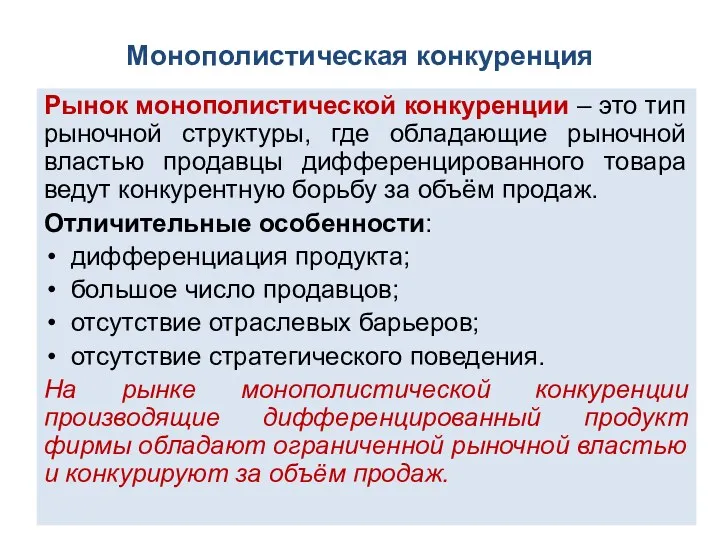 Монополистическая конкуренция

Рынок монополистической конкуренции – это тип рыночной структуры, где обладающие рыночной властью продавцы дифференцированного товара ведут конкурентную борьбу за объём продаж.

Отличительные особенности:

• дифференциация продукта;
• большое число продавцов;
• отсутствие отраслевых барьеров;
• отсутствие стратегического поведения.

На рынке монополистической конкуренции производящие дифференцированный продукт фирмы обладают ограниченной рыночной властью и конкурируют за объём продаж.